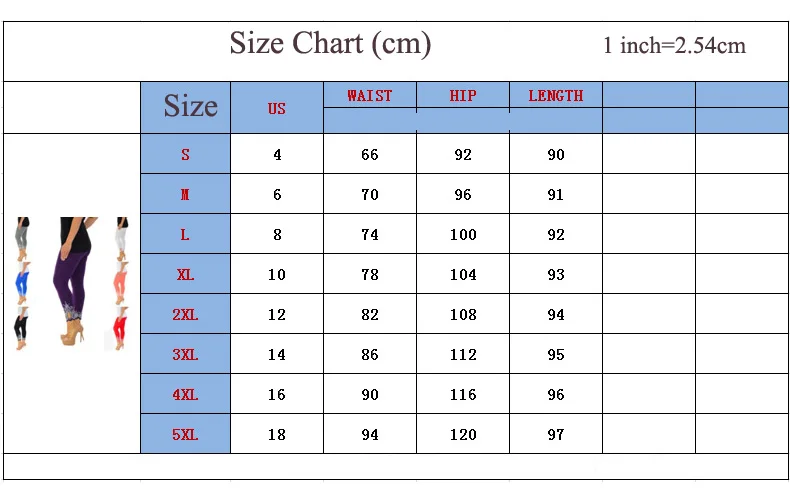 Size Chart (cm) 1 inch=2.54cm

| Size | US | WAIST | HIP | LENGTH | | |
|---|---|---|---|---|---|---|
| S | 4 | 66 | 92 | 90 | | |
| M | 6 | 70 | 96 | 91 | | |
| L | 8 | 74 | 100 | 92 | | |
| XL | 10 | 78 | 104 | 93 | | |
| 2XL | 12 | 82 | 108 | 94 | | |
| 3XL | 14 | 86 | 112 | 95 | | |
| 4XL | 16 | 90 | 116 | 96 | | |
| 5XL | 18 | 94 | 120 | 97 | | |